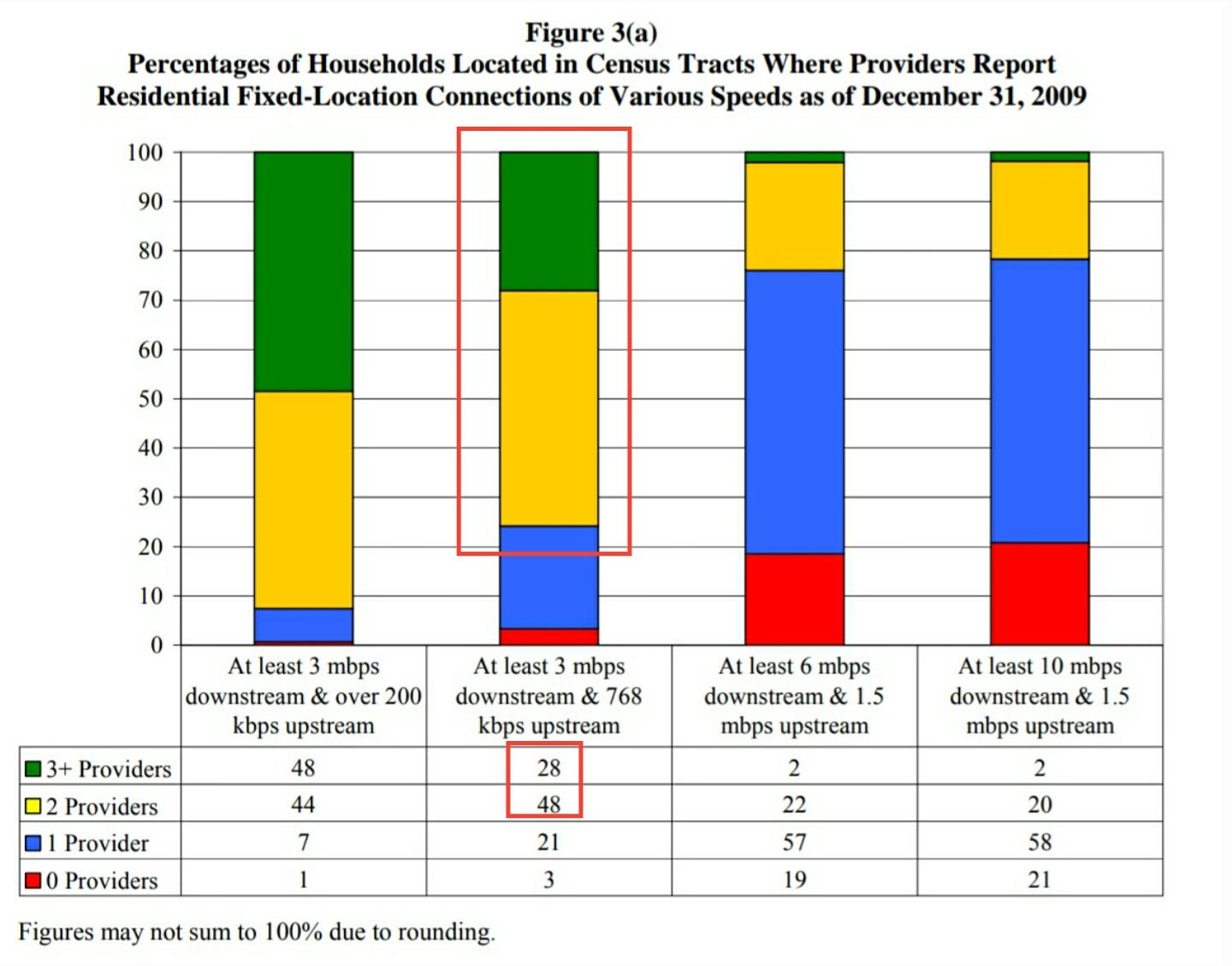 Figure 3(a)
Percentages of Households Located in Census Tracts Where Providers Report Residential Fixed-Location Connections of Various Speeds as of December 31, 2009

100
90
80
70
60
50
40
30
20
10
0

| | At least 3 mbps downstream & over 200 kbps upstream | At least 3 mbps downstream & 768 kbps upstream | At least 6 mbps downstream & 1.5 mbps upstream | At least 10 mbps downstream & 1.5 mbps upstream |
|---|---|---|---|---|
| 3+ Providers | 48 | 28 | 2 | 2 |
| 2 Providers | 44 | 48 | 22 | 20 |
| 1 Provider | 7 | 21 | 57 | 58 |
| 0 Providers | 1 | 3 | 19 | 21 |

Figures may not sum to 100% due to rounding.